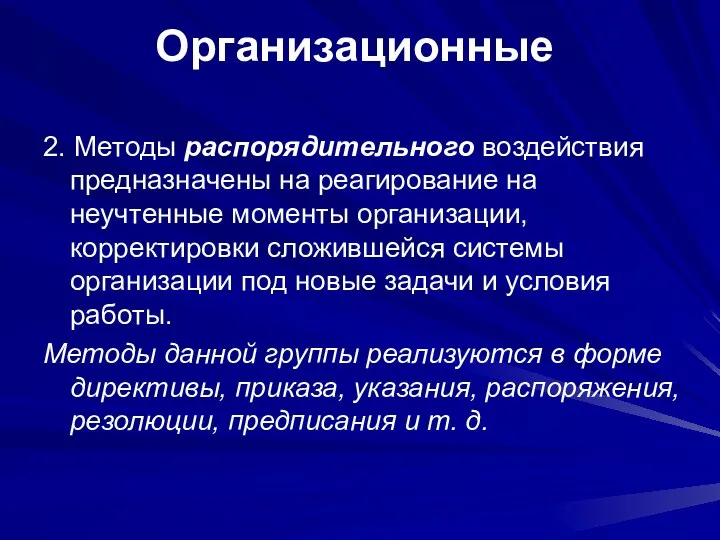 Организационные

2. Методы распорядительного воздействия предназначены на реагирование на неучтенные моменты организации, корректировки сложившейся системы организации под новые задачи и условия работы.

Методы данной группы реализуются в форме директивы, приказа, указания, распоряжения, резолюции, предписания и т. д.